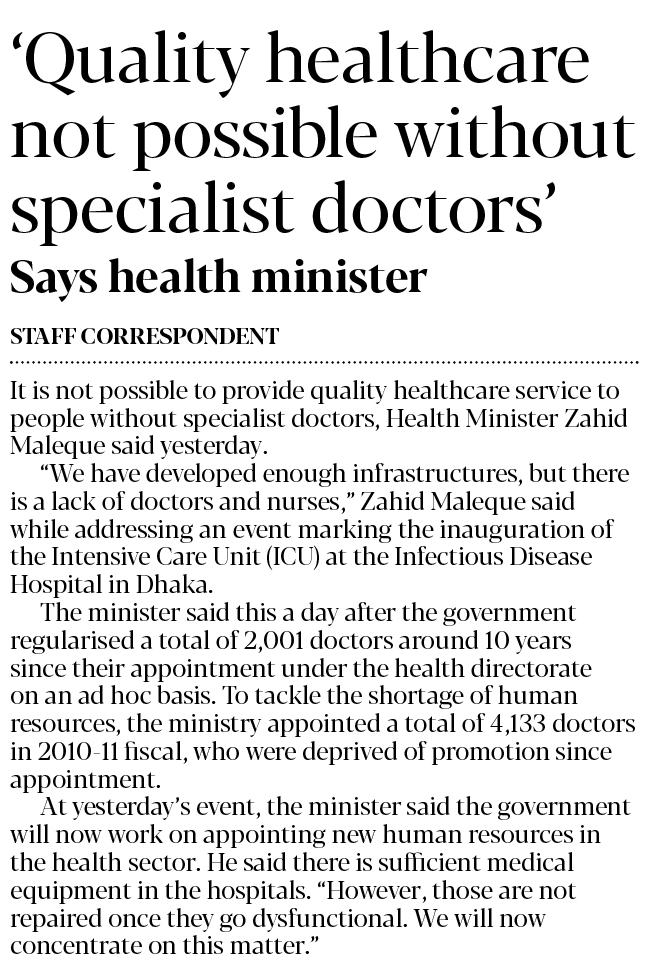 'Quality healthcare not possible without specialist doctors'

Says health minister

STAFF CORRESPONDENT

It is not possible to provide quality healthcare service to people without specialist doctors, Health Minister Zahid Maleque said yesterday.

"We have developed enough infrastructures, but there is a lack of doctors and nurses," Zahid Maleque said while addressing an event marking the inauguration of the Intensive Care Unit (ICU) at the Infectious Disease Hospital in Dhaka.

The minister said this a day after the government regularised a total of 2,001 doctors around 10 years since their appointment under the health directorate on an ad hoc basis. To tackle the shortage of human resources, the ministry appointed a total of 4,133 doctors in 2010-11 fiscal, who were deprived of promotion since appointment.

At yesterday's event, the minister said the government will now work on appointing new human resources in the health sector. He said there is sufficient medical equipment in the hospitals. "However, those are not repaired once they go dysfunctional. We will now concentrate on this matter."